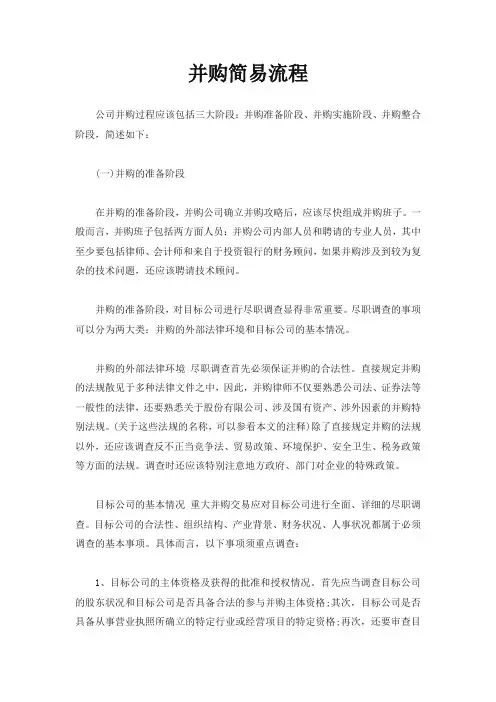 并购简易流程

公司并购过程应该包括三大阶段：并购准备阶段、并购实施阶段、并购整合阶段，简述如下：

(一)并购的准备阶段

在并购的准备阶段，并购公司确立并购攻略后，应该尽快组成并购班子。一般而言，并购班子包括两方面人员：并购公司内部人员和聘请的专业人员，其中至少要包括律师、会计师和来自于投资银行的财务顾问，如果并购涉及到较为复杂的技术问题，还应该聘请技术顾问。

并购的准备阶段，对目标公司进行尽职调查显得非常重要。尽职调查的事项可以分为两大类：并购的外部法律环境和目标公司的基本情况。

并购的外部法律环境 尽职调查首先必须保证并购的合法性。直接规定并购的法规散见于多种法律文件之中，因此，并购律师不仅要熟悉公司法、证券法等一般性的法律，还要熟悉关于股份有限公司、涉及国有资产、涉外因素的并购特别法规。(关于这些法规的名称，可以参看本文的注释)除了直接规定并购的法规以外，还应该调查反不正当竞争法、贸易政策、环境保护、安全卫生、税务政策等方面的法规。调查时还应该特别注意地方政府、部门对企业的特殊政策。

目标公司的基本情况 重大并购交易应对目标公司进行全面、详细的尽职调查。目标公司的合法性、组织结构、产业背景、财务状况、人事状况都属于必须调查的基本事项。具体而言，以下事项须重点调查：

1、目标公司的主体资格及获得的批准和授权情况。首先应当调查目标公司的股东状况和目标公司是否具备合法的参与并购主体资格；其次，目标公司是否具备从事营业执照所确立的特定行业或经营项目的特定资格；再次，还要审查目